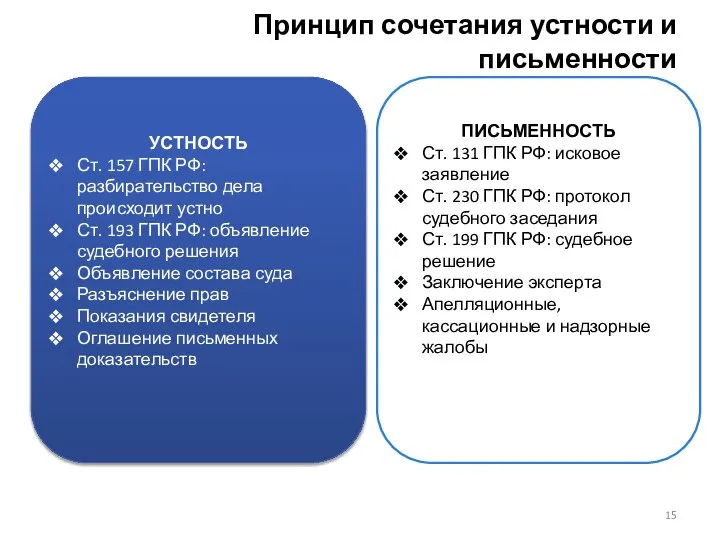 Принцип сочетания устности и письменности

УСТНОСТЬ
❖ Ст. 157 ГПК РФ: разбирательство дела происходит устно
❖ Ст. 193 ГПК РФ: объявление судебного решения
❖ Объявление состава суда
❖ Разъяснение прав
❖ Показания свидетеля
❖ Оглашение письменных доказательств

ПИСЬМЕННОСТЬ
❖ Ст. 131 ГПК РФ: исковое заявление
❖ Ст. 230 ГПК РФ: протокол судебного заседания
❖ Ст. 199 ГПК РФ: судебное решение
❖ Заключение эксперта
❖ Апелляционные, кассационные и надзорные жалобы

15